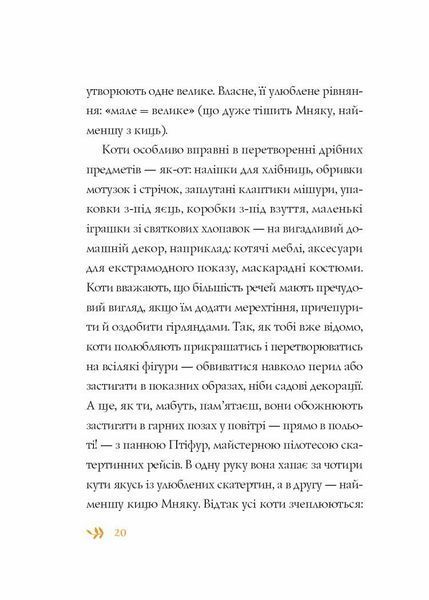 утворюють одне велике. Власне, її улюблене рівняння: «мале = велике» (що дуже тішить Мняку, найменшу з киць).

Коти особливо вправні в перетворенні дрібних предметів — як-от: наліпки для хлібниць, обривки мотузок і стрічок, заплутані клаптики мішури, упаковки з-під яєць, коробки з-під взуття, маленькі іграшки зі святкових хлопавок — на вигадливий домашній декор, наприклад: котячі меблі, аксесуари для екстрамодного показу, маскарадні костюми. Коти вважають, що більшість речей мають пречудовий вигляд, якщо їм додати мерехтіння, причепурити й оздобити гірляндами. Так, як тобі вже відомо, коти полюбляють прикрашатись і перетворюватись на всілякі фігури — обвиватися навколо перил або застигати в показних образах, ніби садові декорації. А ще, як ти, мабуть, пам'ятаєш, вони обожнюють застигати в гарних позах у повітрі — прямо в польоті! — з панною Птіфур, майстерною пілотесою скатертинних рейсів. В одну руку вона хапає за чотири кути якусь із улюблених скатертин, а в другу — найменшу кицю Мняку. Відтак усі коти зчеплюються:

20